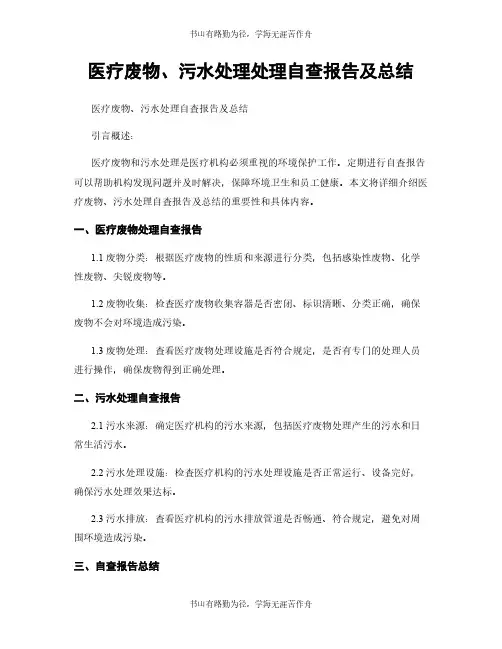 书山有路勤为径，学海无涯苦作舟

医疗废物、污水处理处理自查报告及总结

医疗废物、污水处理自查报告及总结

引言概述：

医疗废物和污水处理是医疗机构必须重视的环境保护工作。定期进行自查报告可以帮助机构发现问题并及时解决，保障环境卫生和员工健康。本文将详细介绍医疗废物、污水处理自查报告及总结的重要性和具体内容。

一、医疗废物处理自查报告

1.1 废物分类：根据医疗废物的性质和来源进行分类，包括感染性废物、化学性废物、尖锐废物等。

1.2 废物收集：检查医疗废物收集容器是否密闭、标识清晰、分类正确，确保废物不会对环境造成污染。

1.3 废物处理：查看医疗废物处理设施是否符合规定，是否有专门的处理人员进行操作，确保废物得到正确处理。

二、污水处理自查报告

2.1 污水来源：确定医疗机构的污水来源，包括医疗废物处理产生的污水和日常生活污水。

2.2 污水处理设施：检查医疗机构的污水处理设施是否正常运行、设备完好，确保污水处理效果达标。

2.3 污水排放：查看医疗机构的污水排放管道是否畅通、符合规定，避免对周围环境造成污染。

三、自查报告总结

书山有路勤为径，学海无涯苦作舟